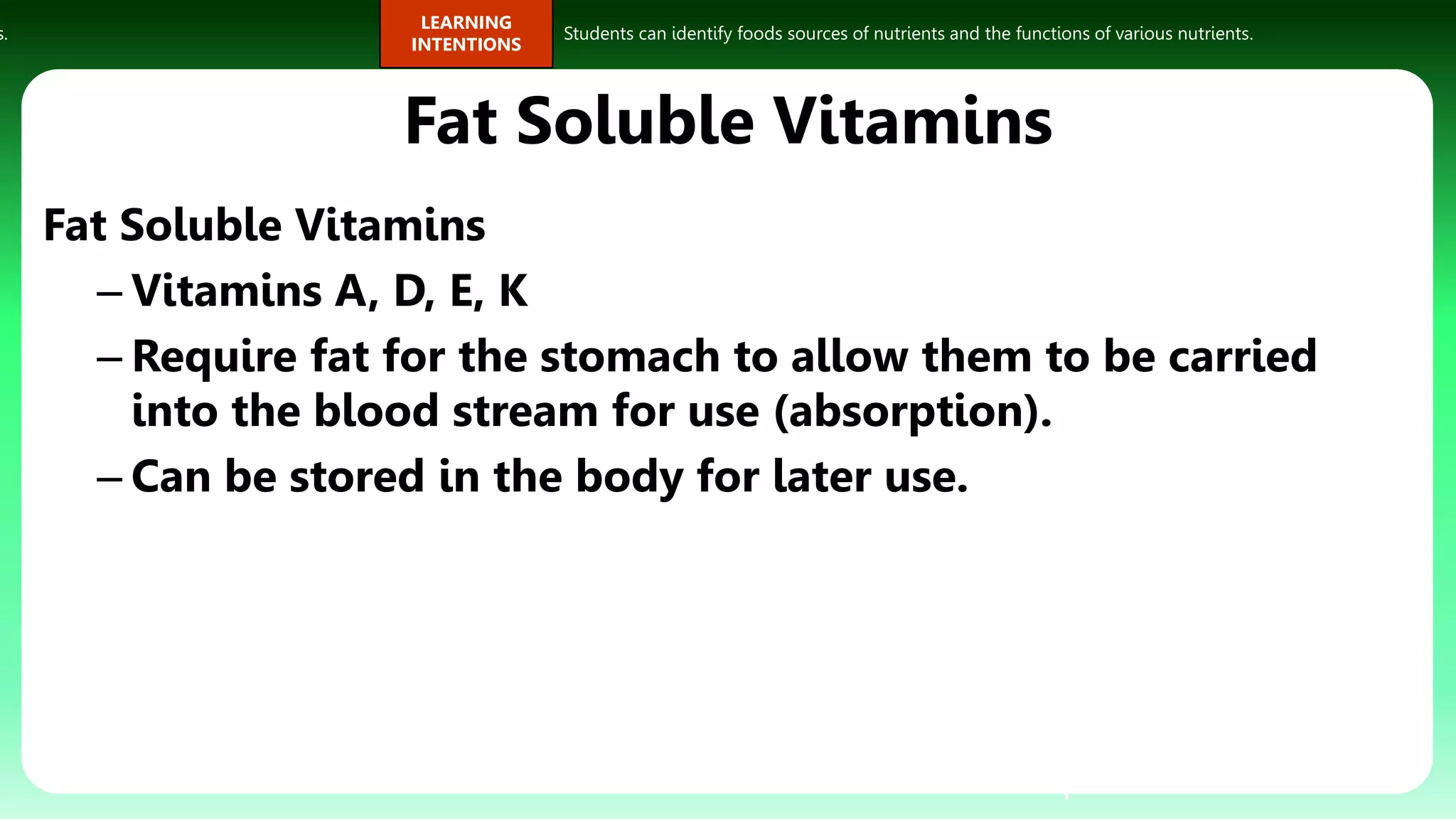 s.

LEARNING INTENTIONS

Students can identify foods sources of nutrients and the functions of various nutrients.

Fat Soluble Vitamins

Fat Soluble Vitamins

– Vitamins A, D, E, K

– Require fat for the stomach to allow them to be carried into the blood stream for use (absorption).

– Can be stored in the body for later use.